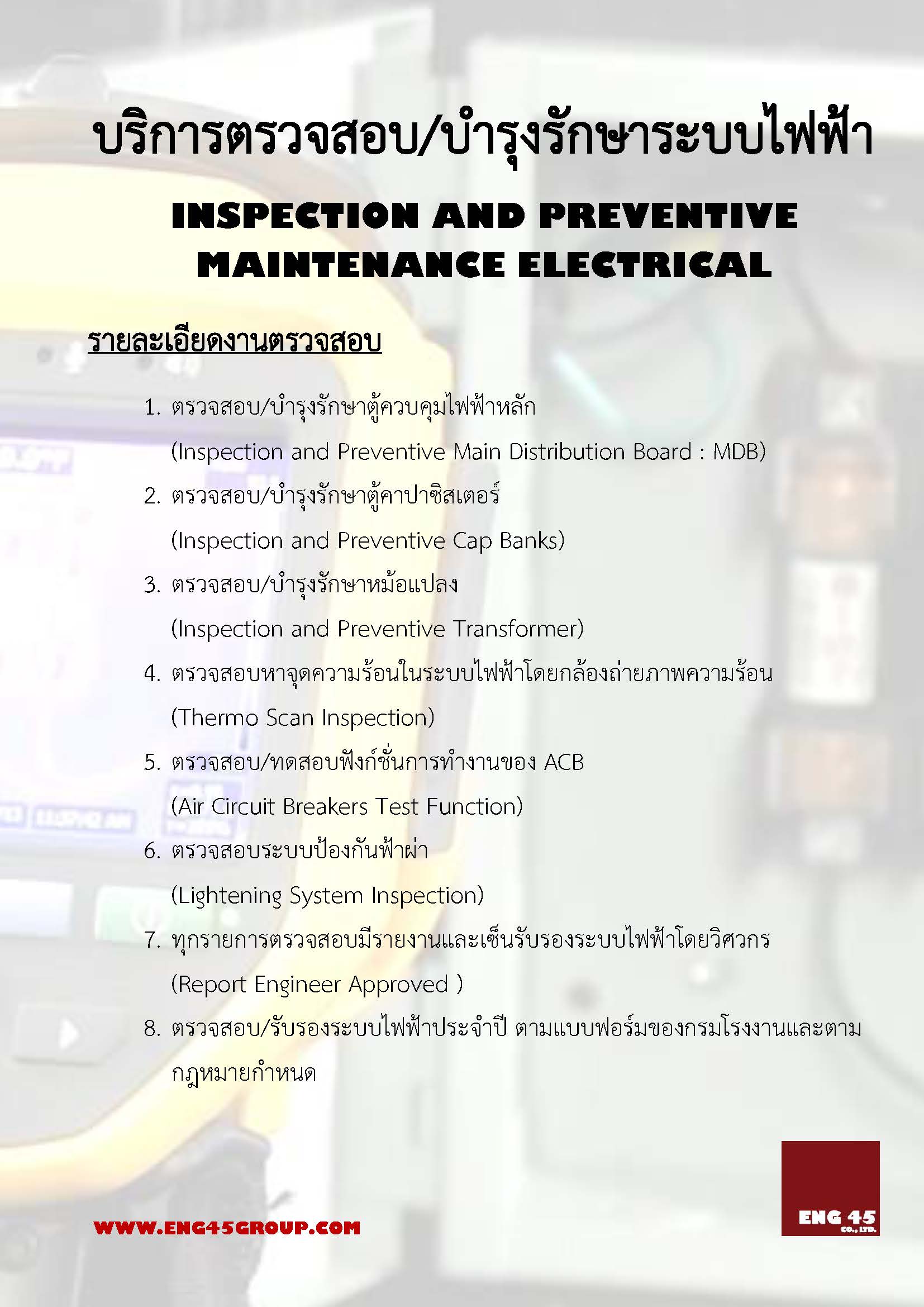 บริการตรวจสอบ/บำรุงรักษาระบบไฟฟ้า

INSPECTION AND PREVENTIVE MAINTENANCE ELECTRICAL

รายละเอียดงานตรวจสอบ

1. ตรวจสอบ/บำรุงรักษาตู้ควบคุมไฟฟ้าหลัก
(Inspection and Preventive Main Distribution Board : MDB)
2. ตรวจสอบ/บำรุงรักษาตู้คาปาซิสเตอร์
(Inspection and Preventive Cap Banks)
3. ตรวจสอบ/บำรุงรักษาหม้อแปลง
(Inspection and Preventive Transformer)
4. ตรวจสอบหาจุดความร้อนในระบบไฟฟ้าโดยกล้องถ่ายภาพความร้อน
(Thermo Scan Inspection)
5. ตรวจสอบ/ทดสอบฟังก์ชั่นการทำงานของ ACB
(Air Circuit Breakers Test Function)
6. ตรวจสอบระบบป้องกันฟ้าผ่า
(Lightening System Inspection)
7. ทุกรายการตรวจสอบมีรายงานและเซ็นรับรองระบบไฟฟ้าโดยวิศวกร
(Report Engineer Approved )
8. ตรวจสอบ/รับรองระบบไฟฟ้าประจำปี ตามแบบฟอร์มของกรมโรงงานและตามกฎหมายกำหนด

WWW.ENG45GROUP.COM

ENG 45
CO., LTD.